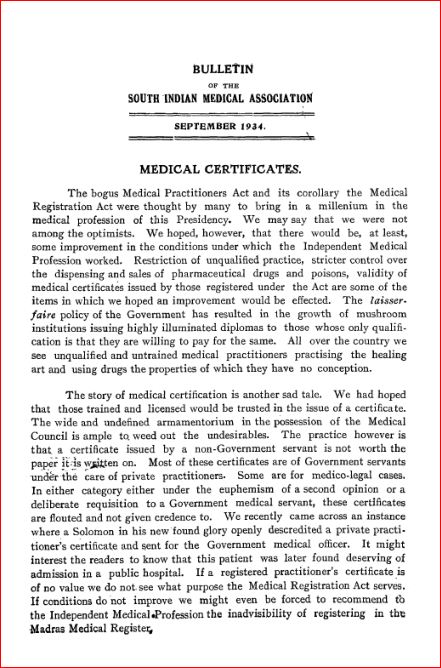 BULLETIN
OF THE
SOUTH INDIAN MEDICAL ASSOCIATION

SEPTEMBER 1934.

MEDICAL CERTIFICATES.

The bogus Medical Practitioners Act and its corollary the Medical Registration Act were thought by many to bring in a millenium in the medical profession of this Presidency. We may say that we were not among the optimists. We hoped, however, that there would be, at least, some improvement in the conditions under which the Independent Medical Profession worked. Restriction of unqualified practice, stricter control over the dispensing and sales of pharmaceutical drugs and poisons, validity of medical certificates issued by those registered under the Act are some of the items in which we hoped an improvement would be effected. The laisser-faire policy of the Government has resulted in the growth of mushroom institutions issuing highly illuminated diplomas to those whose only qualification is that they are willing to pay for the same. All over the country we see unqualified and untrained medical practitioners practising the healing art and using drugs the properties of which they have no conception.

The story of medical certification is another sad tale. We had hoped that those trained and licensed would be trusted in the issue of a certificate. The wide and undefined armamentorium in the possession of the Medical Council is ample to weed out the undesirables. The practice however is that a certificate issued by a non-Government servant is not worth the paper it is written on. Most of these certificates are of Government servants under the care of private practitioners. Some are for medico-legal cases. In either category either under the euphemism of a second opinion or a deliberate requisition to a Government medical servant, these certificates are flouted and not given credence to. We recently came across an instance where a Solomon in his new found glory openly descredited a private practitioner's certificate and sent for the Government medical officer. It might interest the readers to know that this patient was later found deserving of admission in a public hospital. If a registered practitioner's certificate is of no value we do not see what purpose the Medical Registration Act serves. If conditions do not improve we might even be forced to recommend to the Independent Medical Profession the inadvisibility of registering in the Madras Medical Register.